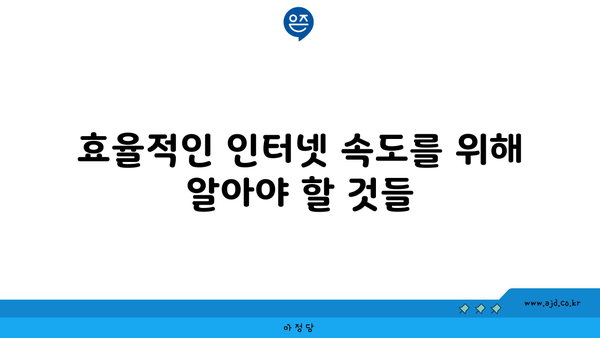 은즈

효율적인 인터넷 속도를 위해 알아야 할 것들

www.ajd.co.kr

아정당